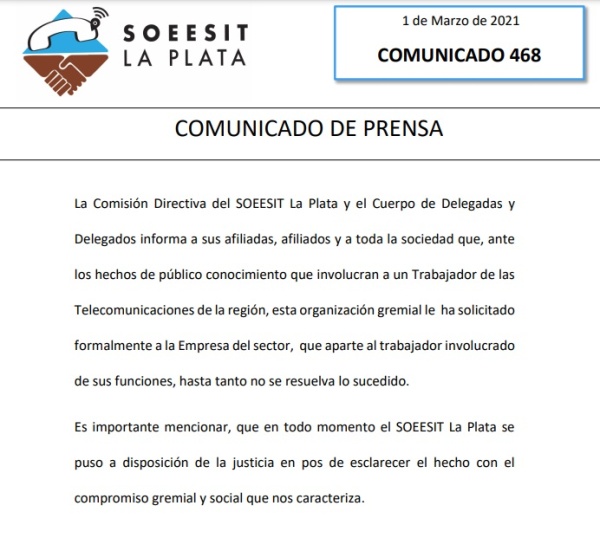 SOEESIT
LA PLATA

1 de Marzo de 2021

COMUNICADO 468

COMUNICADO DE PRENSA

La Comisión Directiva del SOEESIT La Plata y el Cuerpo de Delegadas y Delegados informa a sus afiliadas, afiliados y a toda la sociedad que, ante los hechos de público conocimiento que involucran a un Trabajador de las Telecomunicaciones de la región, esta organización gremial le ha solicitado formalmente a la Empresa del sector, que aparte al trabajador involucrado de sus funciones, hasta tanto no se resuelva lo sucedido.

Es importante mencionar, que en todo momento el SOEESIT La Plata se puso a disposición de la justicia en pos de esclarecer el hecho con el compromiso gremial y social que nos caracteriza.